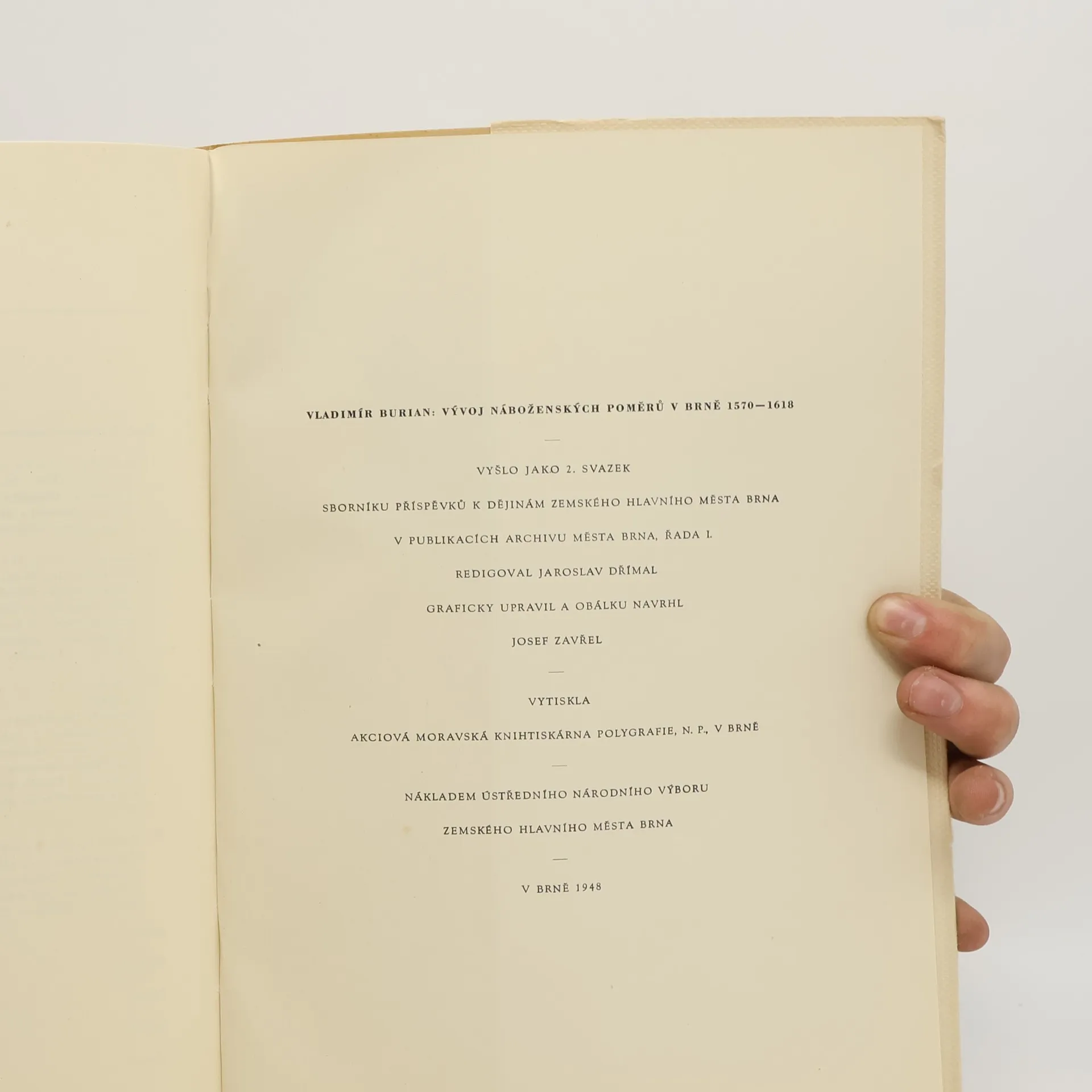 VLADIMÍR BURIAN: VÝVOJ NÁBOŽENSKÝCH POMĚRŮ V BRNĚ 1570—1618

—

VYŠLO JAKO 2. SVAZEK

SBORNÍKU PŘÍSPĚVKŮ K DĚJINÁM ZEMSKÉHO HLAVNÍHO MĚSTA BRNA

V PUBLIKACÍCH ARCHIVU MĚSTA BRNA, ŘADA I.

REDIGOVAL JAROSLAV DŘÍMAL

GRAFICKY UPRAVIL A OBÁLKU NAVRHL

JOSEF ZAVŘEL

—

VYTISKLA

AKCIOVÁ MORAVSKÁ KNIHTISKÁRNA POLYGRAFIE, N. P., V BRNĚ

—

NÁKLADEM ÚSTŘEDNÍHO NÁRODNÍHO VÝBORU

ZEMSKÉHO HLAVNÍHO MĚSTA BRNA

—

V BRNĚ 1948